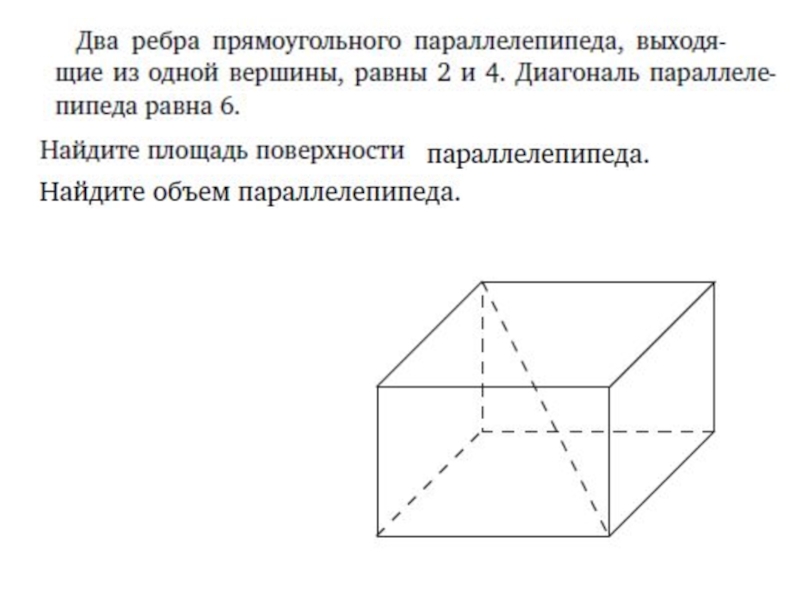 Два ребра прямоугольного параллелепипеда, выходящие из одной вершины, равны 2 и 4. Диагональ параллелепипеда равна 6.

Найдите площадь поверхности параллелепипеда.

Найдите объем параллелепипеда.